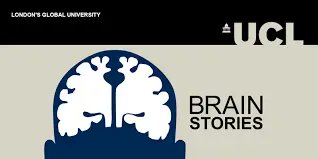 LONDON'S GLOBAL UNIVERSITY

UCL

BRAIN
STORIES